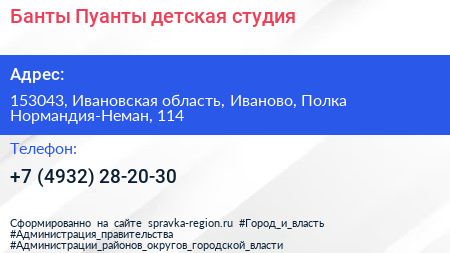 Банты Пуанты детская студия

Адрес:

153043, Ивановская область, Иваново, Полка Нормандия-Неман, 114

Телефон:

+7 (4932) 28-20-30

Сформированно на сайте spravka-region.ru #Город_и_власть #Администрация_правительства #Администрации_районов_округов_городской_власти